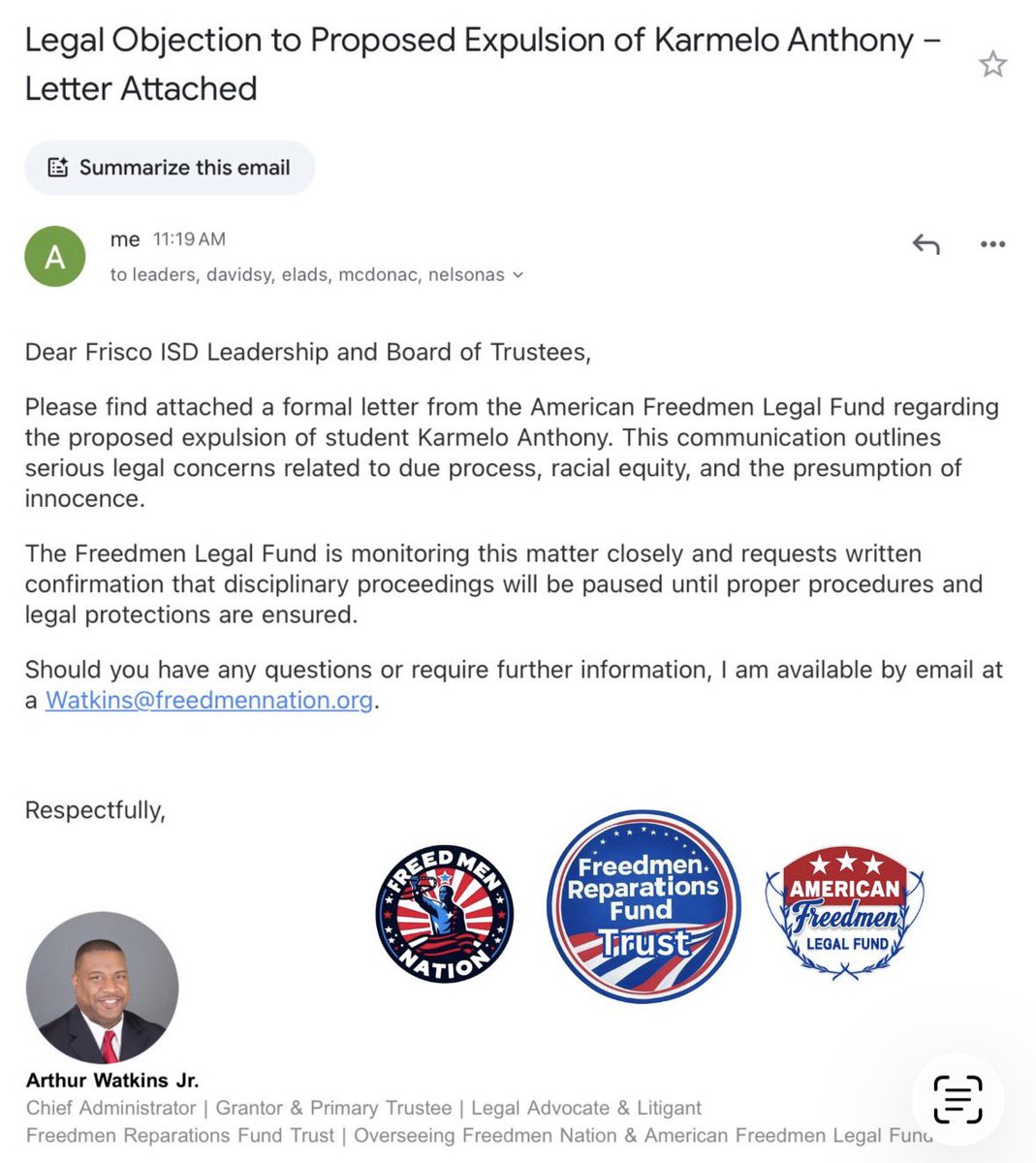 Legal Objection to Proposed Expulsion of Karmelo Anthony – Letter Attached

Summarize this email

A

me 11:19 AM

to leaders, davidsy, elads, mcdonac, nelsonas

Dear Frisco ISD Leadership and Board of Trustees,

Please find attached a formal letter from the American Freedmen Legal Fund regarding the proposed expulsion of student Karmelo Anthony. This communication outlines serious legal concerns related to due process, racial equity, and the presumption of innocence.

The Freedmen Legal Fund is monitoring this matter closely and requests written confirmation that disciplinary proceedings will be paused until proper procedures and legal protections are ensured.

Should you have any questions or require further information, I am available by email at a Watkins@freedmennation.org.

Respectfully,

FREEDMEN NATION

Freedmen Reparations Fund Trust

AMERICAN Freedmen LEGAL FUND

Arthur Watkins Jr.

Chief Administrator | Grantor & Primary Trustee | Legal Advocate & Litigant

Freedmen Reparations Fund Trust | Overseeing Freedmen Nation & American Freedmen Legal Fund